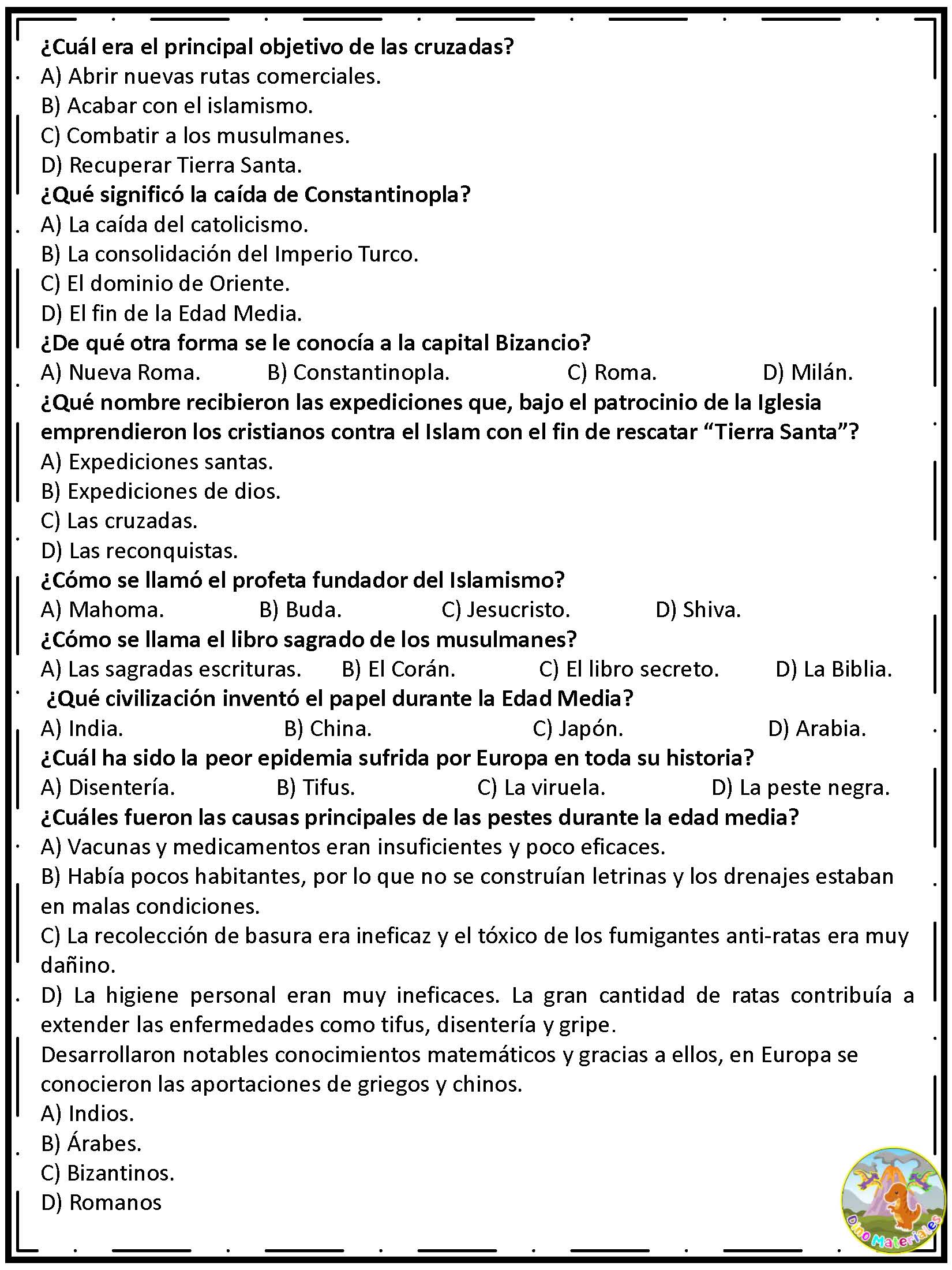 ¿Cuál era el principal objetivo de las cruzadas?
A) Abrir nuevas rutas comerciales.
B) Acabar con el islamismo.
C) Combatir a los musulmanes.
D) Recuperar Tierra Santa.
¿Qué significó la caída de Constantinopla?
A) La caída del catolicismo.
B) La consolidación del Imperio Turco.
C) El dominio de Oriente.
D) El fin de la Edad Media.
¿De qué otra forma se le conocía a la capital Bizancio?
A) Nueva Roma. B) Constantinopla. C) Roma. D) Milán.
¿Qué nombre recibieron las expediciones que, bajo el patrocinio de la Iglesia emprendieron los cristianos contra el Islam con el fin de rescatar “Tierra Santa”?
A) Expediciones santas.
B) Expediciones de dios.
C) Las cruzadas.
D) Las reconquistas.
¿Cómo se llamó el profeta fundador del Islamismo?
A) Mahoma. B) Buda. C) Jesucristo. D) Shiva.
¿Cómo se llama el libro sagrado de los musulmanes?
A) Las sagradas escrituras. B) El Corán. C) El libro secreto. D) La Biblia.
¿Qué civilización inventó el papel durante la Edad Media?
A) India. B) China. C) Japón. D) Arabia.
¿Cuál ha sido la peor epidemia sufrida por Europa en toda su historia?
A) Disentería. B) Tifus. C) La viruela. D) La peste negra.
¿Cuáles fueron las causas principales de las pestes durante la edad media?
A) Vacunas y medicamentos eran insuficientes y poco eficaces.
B) Había pocos habitantes, por lo que no se construían letrinas y los drenajes estaban en malas condiciones.
C) La recolección de basura era ineficaz y el tóxico de los fumigantes anti-ratas era muy dañino.
D) La higiene personal eran muy ineficaces. La gran cantidad de ratas contribuía a extender las enfermedades como tifus, disentería y gripe.
Desarrollaron notables conocimientos matemáticos y gracias a ellos, en Europa se conocieron las aportaciones de griegos y chinos.
A) Indios.
B) Árabes.
C) Bizantinos.
D) Romanos

Dino Materiales